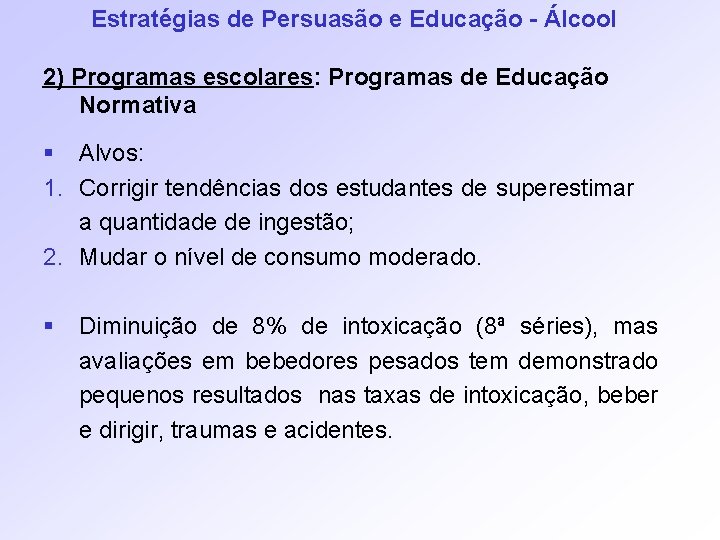 Estratégias de Persuasão e Educação - Álcool

2) Programas escolares: Programas de Educação Normativa

▪ Alvos:
1. Corrigir tendências dos estudantes de superestimar a quantidade de ingestão;
2. Mudar o nível de consumo moderado.

▪ Diminuição de 8% de intoxicação (8ª séries), mas avaliações em bebedores pesados tem demonstrado pequenos resultados nas taxas de intoxicação, beber e dirigir, traumas e acidentes.